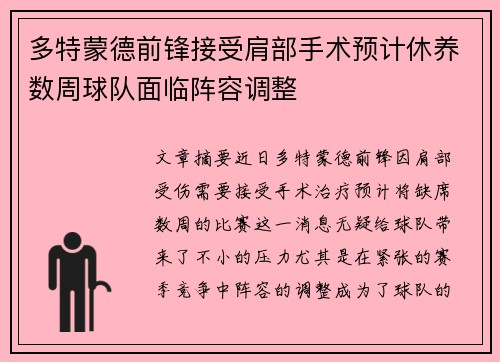 多特蒙德前锋接受肩部手术预计休养数周球队面临阵容调整

文章摘要近日多特蒙德前锋因肩部受伤需要接受手术治疗预计将缺席数周的比赛这一消息无疑给球队带来了不小的压力尤其是在紧张的赛季竞争中阵容的调整成为了球队的